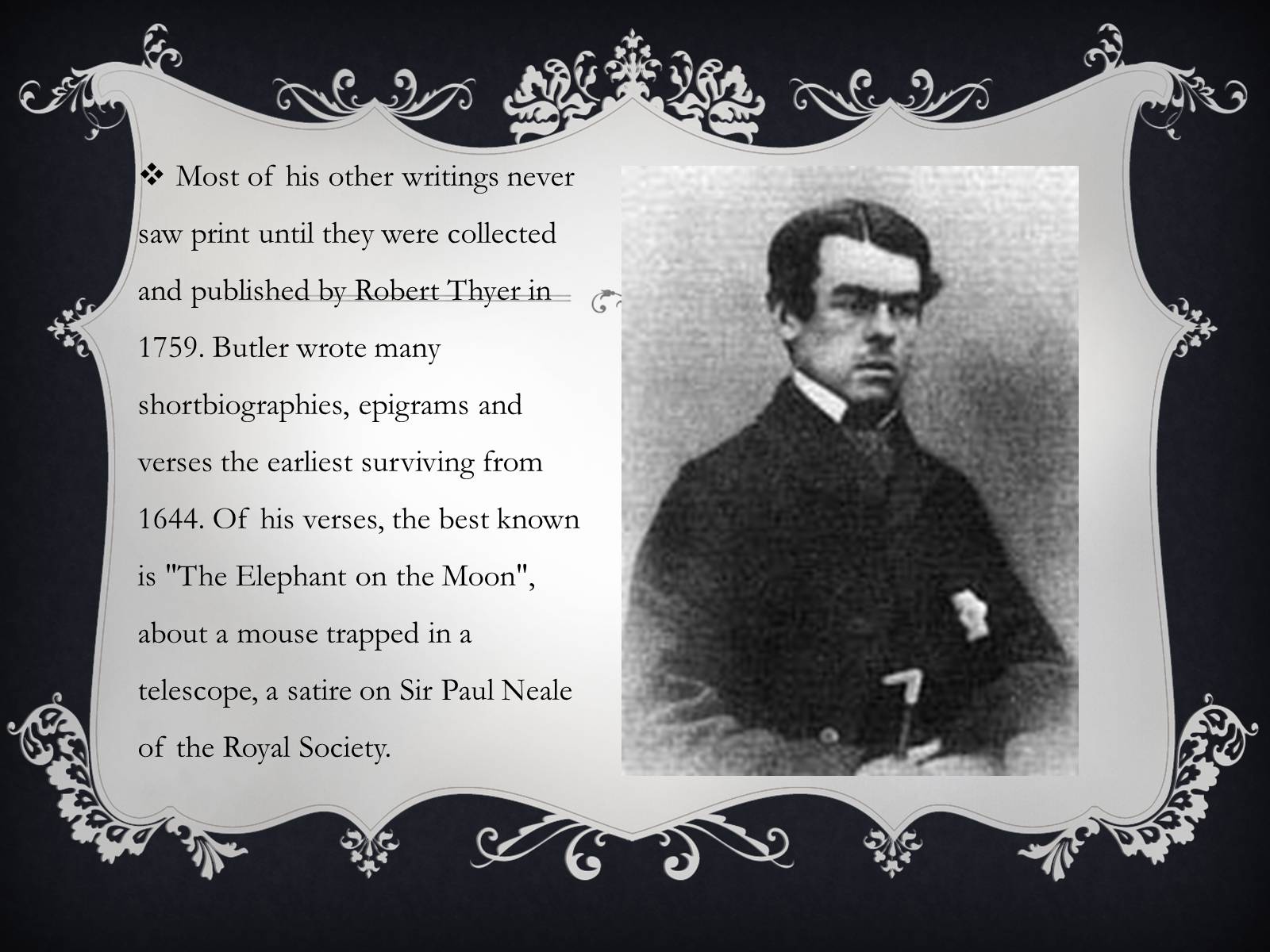 ❖ Most of his other writings never saw print until they were collected and published by Robert Thyer in 1759. Butler wrote many shortbiographies, epigrams and verses the earliest surviving from 1644. Of his verses, the best known is "The Elephant on the Moon", about a mouse trapped in a telescope, a satire on Sir Paul Neale of the Royal Society.